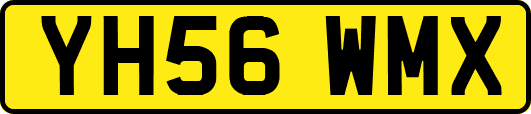 YH56 WMX